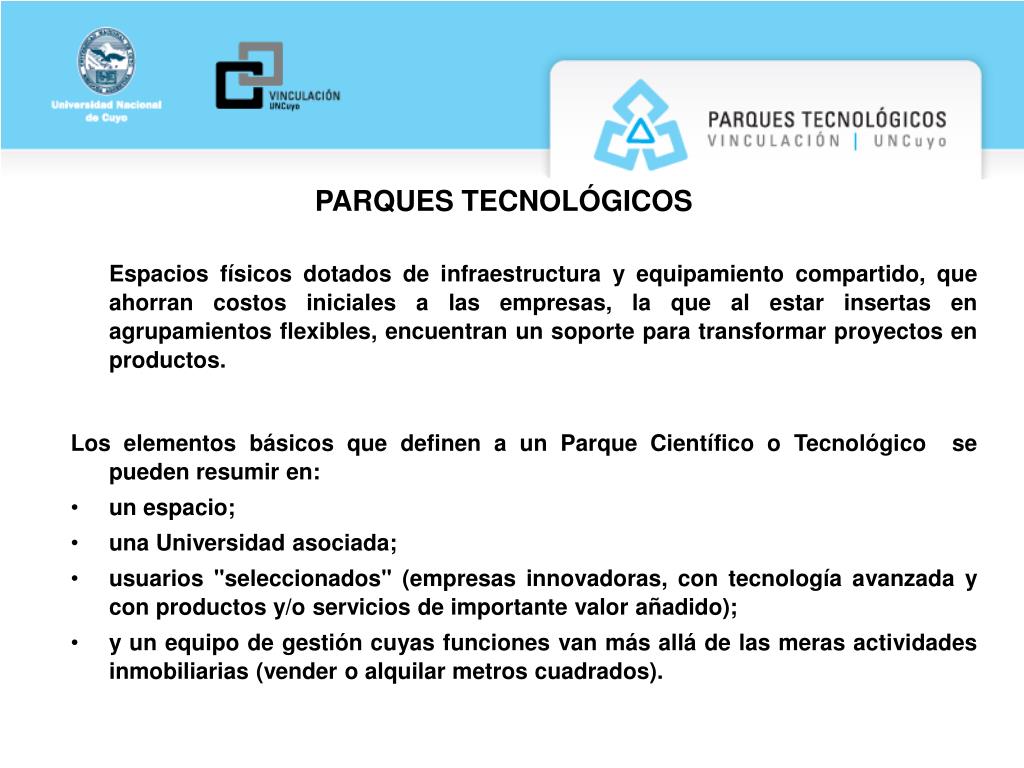 Universidad Nacional de Cuyo

VINCULACIÓN
UNCuyo

PARQUES TECNOLÓGICOS
VINCULACIÓN | UNCuyo

PARQUES TECNOLÓGICOS

Espacios físicos dotados de infraestructura y equipamiento compartido, que ahorran costos iniciales a las empresas, la que al estar insertas en agrupamientos flexibles, encuentran un soporte para transformar proyectos en productos.

Los elementos básicos que definen a un Parque Científico o Tecnológico se pueden resumir en:
• un espacio;
• una Universidad asociada;
• usuarios "seleccionados" (empresas innovadoras, con tecnología avanzada y con productos y/o servicios de importante valor añadido);
• y un equipo de gestión cuyas funciones van más allá de las meras actividades inmobiliarias (vender o alquilar metros cuadrados).